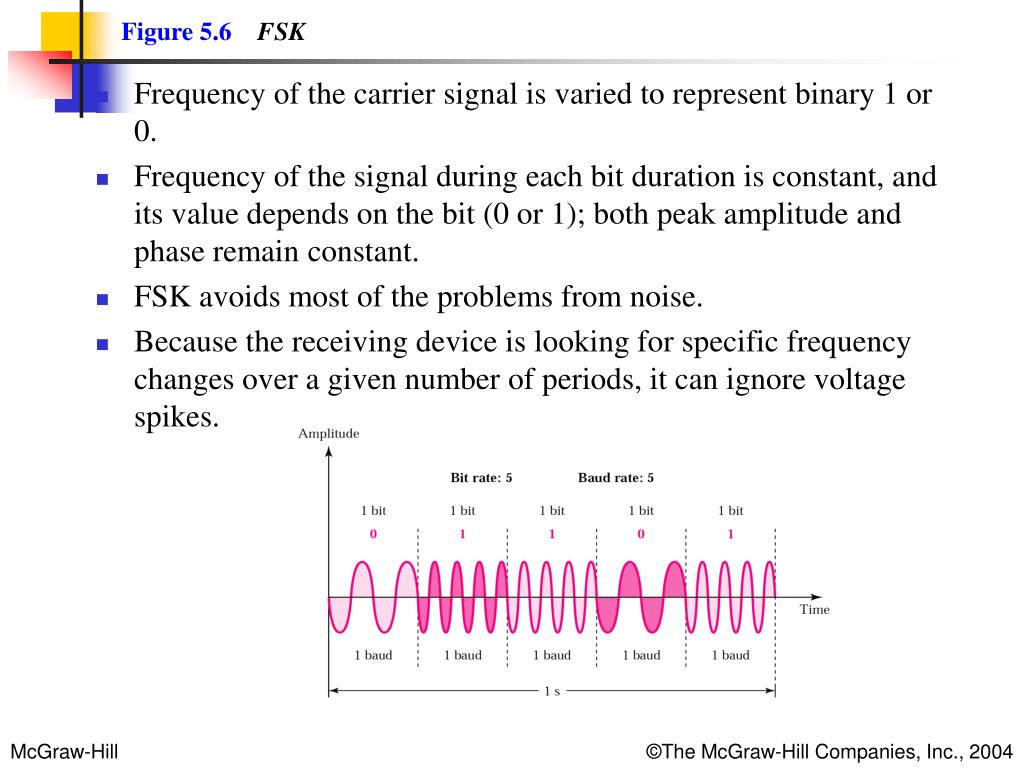 Figure 5.6 FSK

Frequency of the carrier signal is varied to represent binary 1 or 0.

Frequency of the signal during each bit duration is constant, and its value depends on the bit (0 or 1); both peak amplitude and phase remain constant.

FSK avoids most of the problems from noise.

Because the receiving device is looking for specific frequency changes over a given number of periods, it can ignore voltage spikes.

Amplitude

Bit rate: 5 Baud rate: 5

1 bit 1 bit 1 bit 1 bit 1 bit

0 1 1 0 1

Time

1 baud 1 baud 1 baud 1 baud 1 baud

1 s

McGraw-Hill

©The McGraw-Hill Companies, Inc., 2004